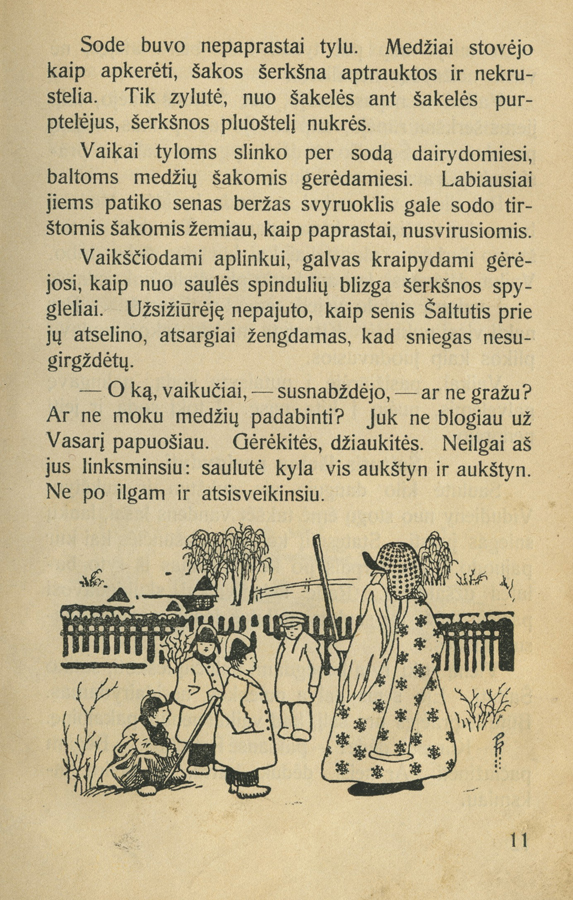 Sode buvo nepaprastai tylu. Medžiai stovėjo kaip apkerėti, šakos šerkšna aptrauktos ir nekrustelia. Tik zylutė, nuo šakelės ant šakelės purptelėjus, šerkšnos pluoštelį nukrės.

Vaikai tyloms slinko per sodą dairydomiesi, baltoms medžių šakomis gerėdamiesi. Labiausiai jiems patiko senas beržas svyruoklis gale sodo tirštomis šakomis žemiau, kaip paprastai, nusvirusiomis.

Vaikščiodami aplinkui, galvas kraipydami gėrėjosi, kaip nuo saulės spindulių blizga šerkšnos spygleliai. Užsižiūrėję nepajuto, kaip senis Šaltutis prie jų atselino, atsargiai žengdamas, kad sniegas nesugirgždėtų.

— O ką, vaikučiai, — susnabždėjo, — ar ne gražu? Ar ne moku medžių padabinti? Juk ne blogiau už Vasarį papuošiau. Gėrėkitės, džiaukitės. Neilgai aš jus linksminsiu: saulutė kyla vis aukštyn ir aukštyn. Ne po ilgam ir atsisveikinsiu.

11